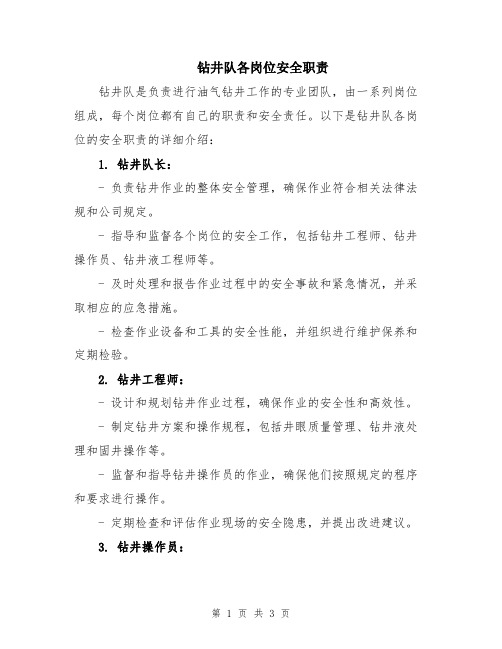 钻井队各岗位安全职责

钻井队是负责进行油气钻井工作的专业团队，由一系列岗位组成，每个岗位都有自己的职责和安全责任。以下是钻井队各岗位的安全职责的详细介绍：

1. 钻井队长：

- 负责钻井作业的整体安全管理，确保作业符合相关法律法规和公司规定。

- 指导和监督各个岗位的安全工作，包括钻井工程师、钻井操作员、钻井液工程师等。

- 及时处理和报告作业过程中的安全事故和紧急情况，并采取相应的应急措施。

- 检查作业设备和工具的安全性能，并组织进行维护保养和定期检验。

2. 钻井工程师：

- 设计和规划钻井作业过程，确保作业的安全性和高效性。

- 制定钻井方案和操作规程，包括井眼质量管理、钻井液处理和固井操作等。

- 监督和指导钻井操作员的作业，确保他们按照规定的程序和要求进行操作。

- 定期检查和评估作业现场的安全隐患，并提出改进建议。

3. 钻井操作员：

第 1 页 共 3 页